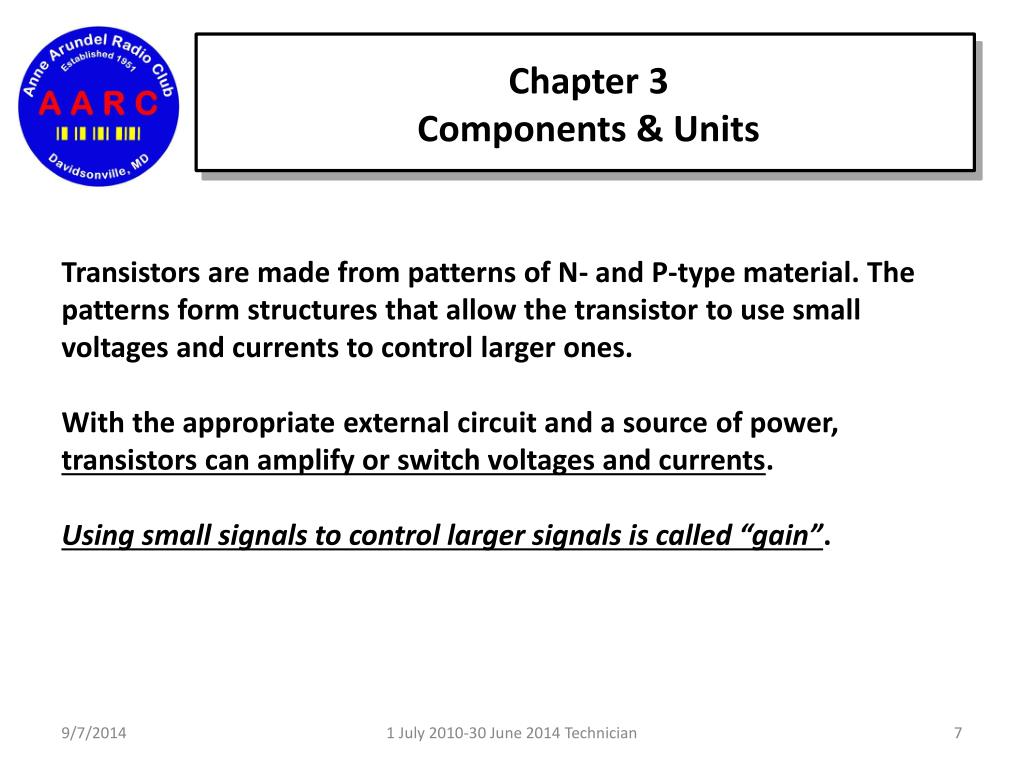 Anne Arundel Radio Club
Established 1951
A A R C
Davidsonville, MD

Chapter 3
Components & Units

Transistors are made from patterns of N- and P-type material. The patterns form structures that allow the transistor to use small voltages and currents to control larger ones.

With the appropriate external circuit and a source of power, transistors can amplify or switch voltages and currents.

Using small signals to control larger signals is called “gain”.

9/7/2014
1 July 2010-30 June 2014 Technician
7